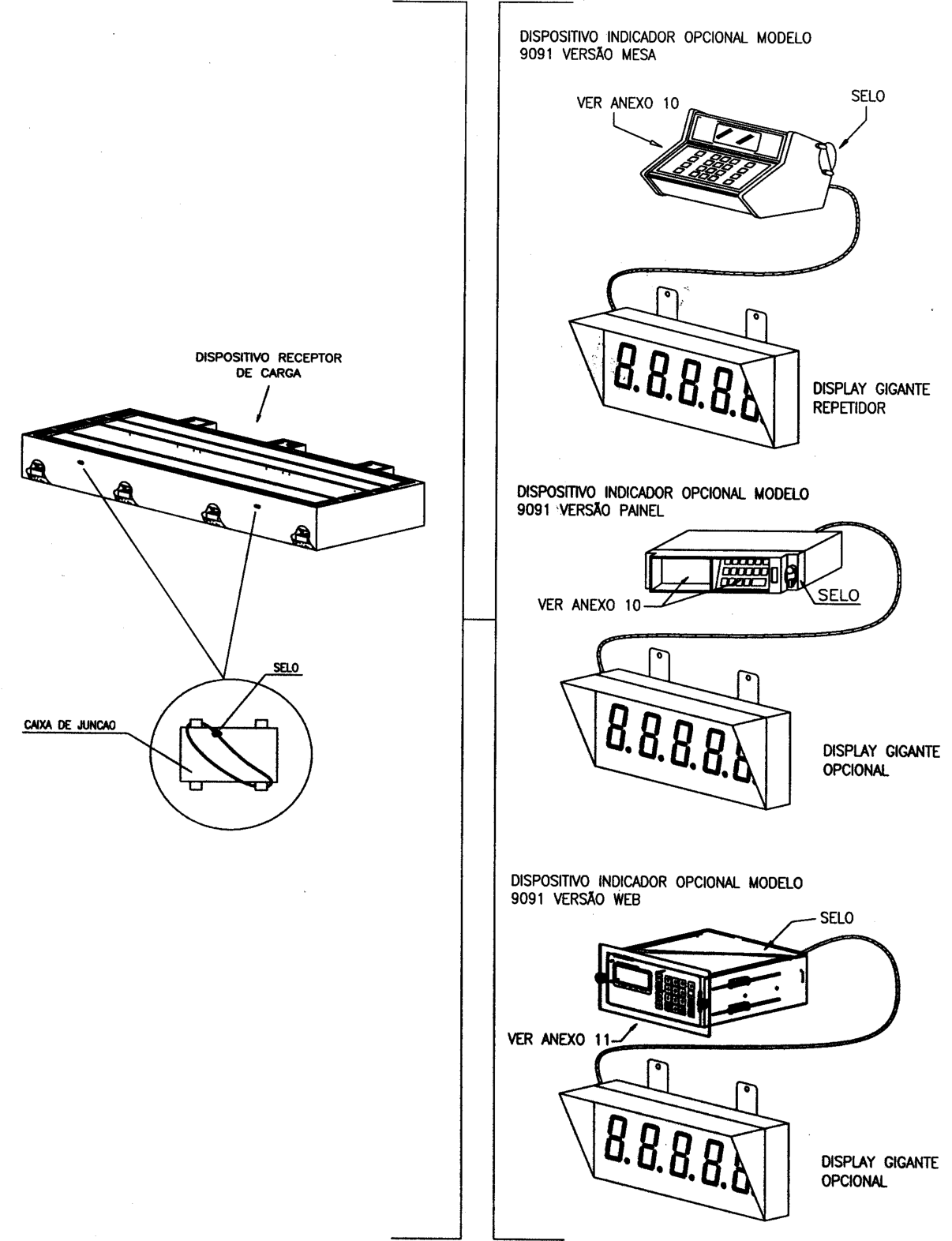 DISPOSITIVO RECEPTOR DE CARGA

SELO

CAIXA DE JUNCAO

DISPOSITIVO INDICADOR OPCIONAL MODELO 9091 VERSÃO MESA

VER ANEXO 10

SELO

8.8.8.8.8

DISPLAY GIGANTE REPETIDOR

DISPOSITIVO INDICADOR OPCIONAL MODELO 9091 VERSÃO PAINEL

VER ANEXO 10

SELO

8.8.8.8.8

DISPLAY GIGANTE OPCIONAL

DISPOSITIVO INDICADOR OPCIONAL MODELO 9091 VERSÃO WEB

SELO

VER ANEXO 11

8.8.8.8.8

DISPLAY GIGANTE OPCIONAL